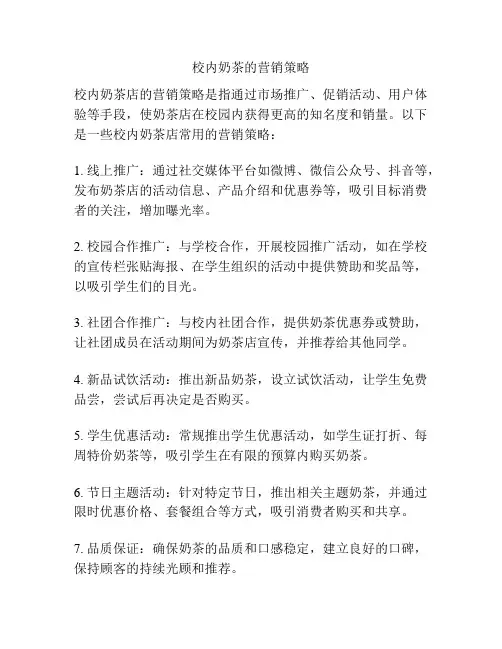 校内奶茶的营销策略

校内奶茶店的营销策略是指通过市场推广、促销活动、用户体验等手段，使奶茶店在校园内获得更高的知名度和销量。以下是一些校内奶茶店常用的营销策略：

1. 线上推广：通过社交媒体平台如微博、微信公众号、抖音等，发布奶茶店的活动信息、产品介绍和优惠券等，吸引目标消费者的关注，增加曝光率。

2. 校园合作推广：与学校合作，开展校园推广活动，如在学校的宣传栏张贴海报、在学生组织的活动中提供赞助和奖品等，以吸引学生们的目光。

3. 社团合作推广：与校内社团合作，提供奶茶优惠券或赞助，让社团成员在活动期间为奶茶店宣传，并推荐给其他同学。

4. 新品试饮活动：推出新品奶茶，设立试饮活动，让学生免费品尝，尝试后再决定是否购买。

5. 学生优惠活动：常规推出学生优惠活动，如学生证打折、每周特价奶茶等，吸引学生在有限的预算内购买奶茶。

6. 节日主题活动：针对特定节日，推出相关主题奶茶，并通过限时优惠价格、套餐组合等方式，吸引消费者购买和共享。

7. 品质保证：确保奶茶的品质和口感稳定，建立良好的口碑，保持顾客的持续光顾和推荐。